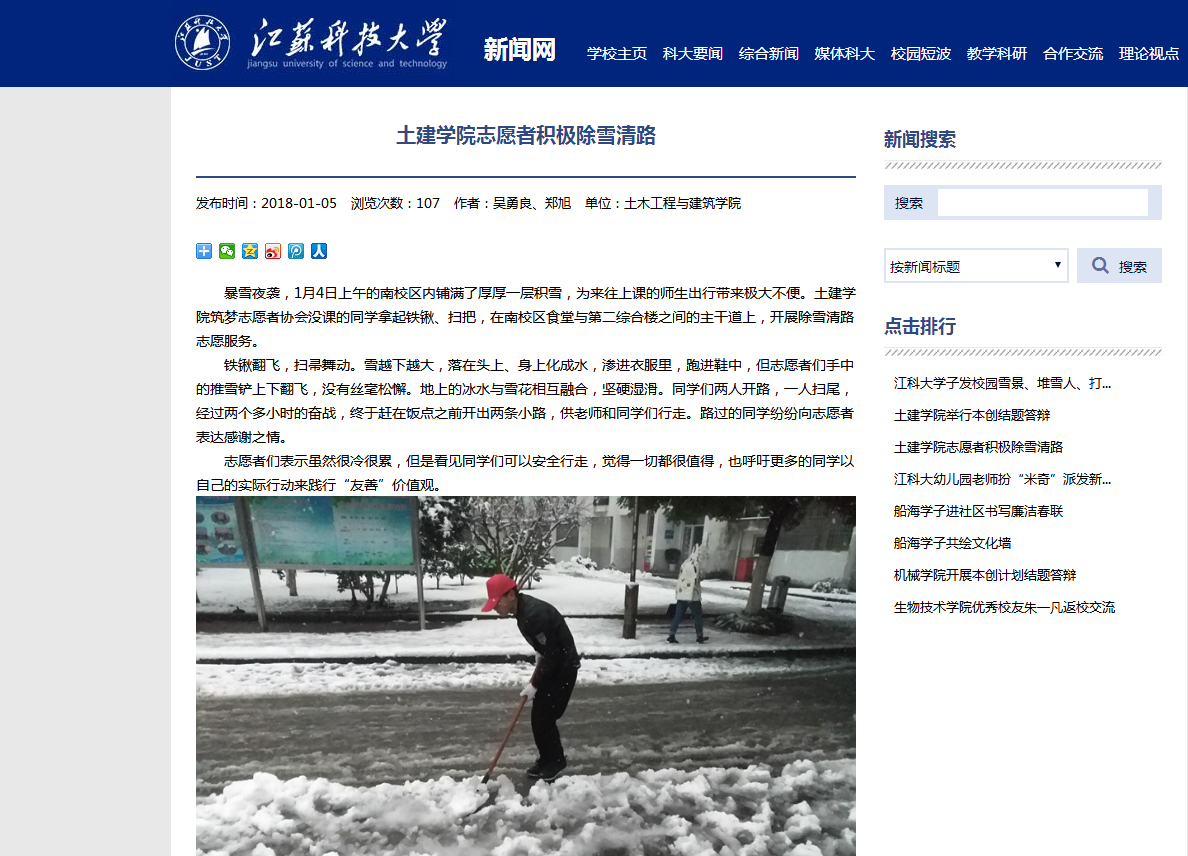 江苏科技大学
jiangsu university of science and technology
新闻网
学校主页 科大要闻 综合新闻 媒体科大 校园短波 教学科研 合作交流 理论视点

土建学院志愿者积极除雪清路

发布时间：2018-01-05 浏览次数：107 作者：吴勇良、郑旭 单位：土木工程与建筑学院

暴雪夜袭，1月4日上午的南校区内铺满了厚厚一层积雪，为来往上课的师生出行带来极大不便。土建学院筑梦志愿者协会没课的同学拿起铁锹、扫把，在南校区食堂与第二综合楼之间的主干道上，开展除雪清路志愿服务。

铁锹翻飞，扫帚舞动。雪越下越大，落在头上、身上化成水，渗进衣服里，跑进鞋中，但志愿者们手中的推雪铲上下翻飞，没有丝毫松懈。地上的冰水与雪花相互融合，坚硬湿滑。同学们两人开路，一人扫尾，经过两个多小时的奋战，终于赶在饭点之前开出两条小路，供老师和同学们行走。路过的同学纷纷向志愿者表达感谢之情。

志愿者们表示虽然很冷很累，但是看见同学们可以安全行走，觉得一切都很值得，也呼吁更多的同学以自己的实际行动来践行“友善”价值观。

新闻搜索
搜索
按新闻标题
搜索

点击排行
江科大学子发校园雪景、堆雪人、打...
土建学院举行本创结题答辩
土建学院志愿者积极除雪清路
江科大幼儿园老师扮“米奇”派发新...
船海学子进社区书写廉洁春联
船海学子共绘文化墙
机械学院开展本创计划结题答辩
生物技术学院优秀校友朱一凡返校交流